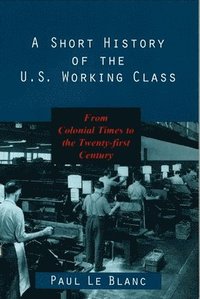 A SHORT HISTORY OF THE U.S. WORKING CLASS

From Colonial Times to the Twenty-first Century

PAUL LE BLANC